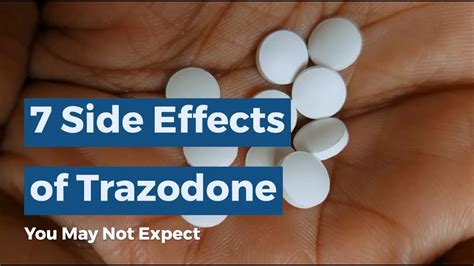 7 Side Effects of Trazodone

You May Not Expect